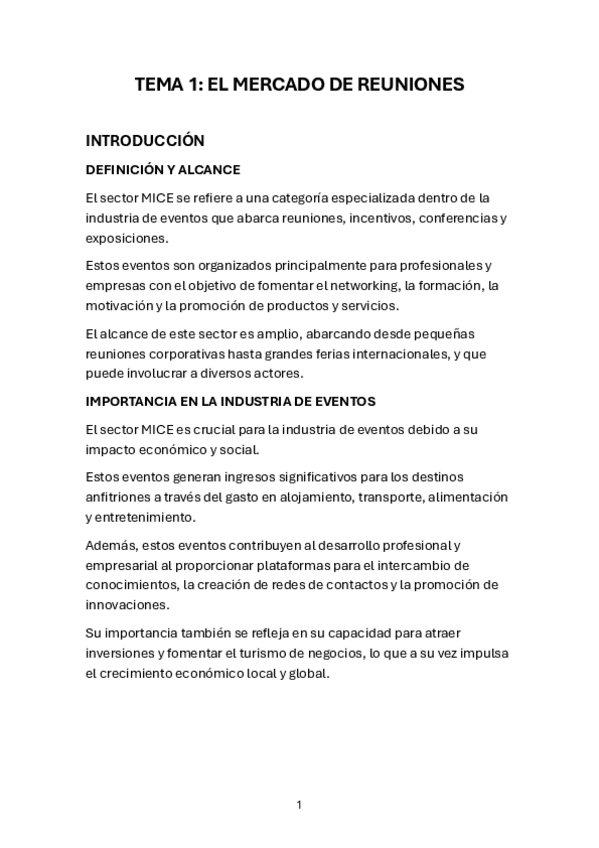 TEMA 1: EL MERCADO DE REUNIONES

INTRODUCCIÓN

DEFINICIÓN Y ALCANCE

El sector MICE se refiere a una categoría especializada dentro de la industria de eventos que abarca reuniones, incentivos, conferencias y exposiciones.

Estos eventos son organizados principalmente para profesionales y empresas con el objetivo de fomentar el networking, la formación, la motivación y la promoción de productos y servicios.

El alcance de este sector es amplio, abarcando desde pequeñas reuniones corporativas hasta grandes ferias internacionales, y que puede involucrar a diversos actores.

IMPORTANCIA EN LA INDUSTRIA DE EVENTOS

El sector MICE es crucial para la industria de eventos debido a su impacto económico y social.

Estos eventos generan ingresos significativos para los destinos anfitriones a través del gasto en alojamiento, transporte, alimentación y entretenimiento.

Además, estos eventos contribuyen al desarrollo profesional y empresarial al proporcionar plataformas para el intercambio de conocimientos, la creación de redes de contactos y la promoción de innovaciones.

Su importancia también se refleja en su capacidad para atraer inversiones y fomentar el turismo de negocios, lo que a su vez impulsa el crecimiento económico local y global.

1